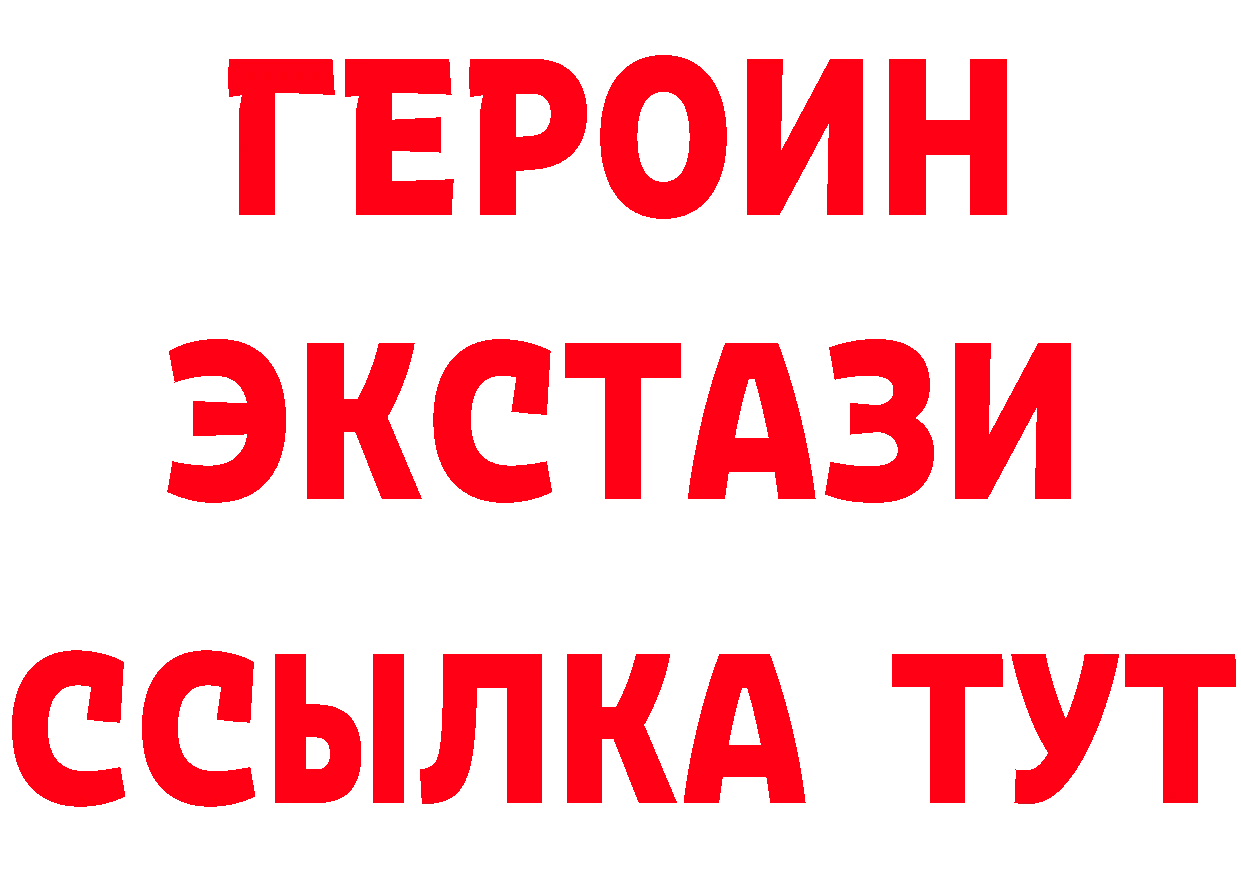 ГЕРОИН
ЭКСТАЗИ
ССЫЛКА ТУТ